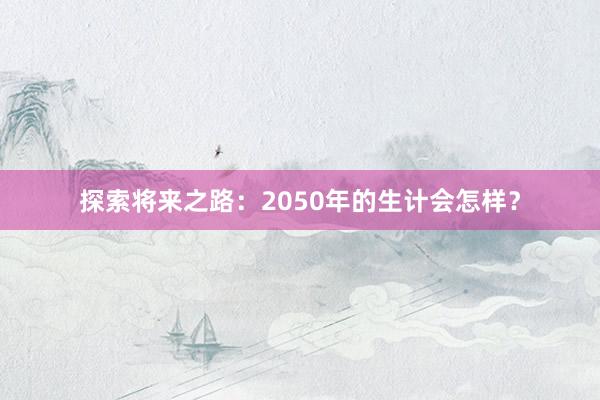 探索将来之路：2050年的生计会怎样？